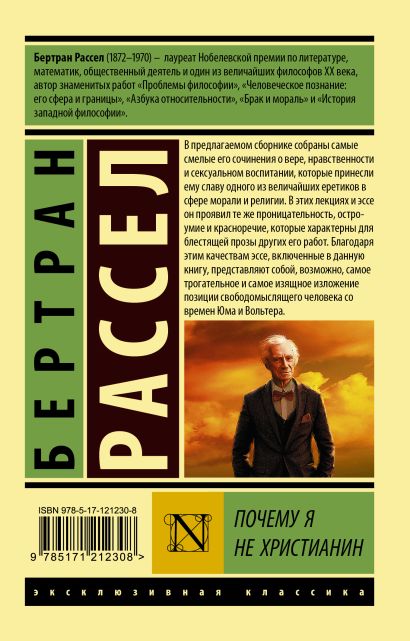 Бертран Рассел (1872–1970) – лауреат Нобелевской премии по литературе, математик, общественный деятель и один из величайших философов XX века, автор знаменитых работ «Проблемы философии», «Человеческое познание: его сфера и границы», «Азбука относительности», «Брак и мораль» и «История западной философии».

БЕРТРАН

РАССЕЛ

В предлагаемом сборнике собраны самые смелые его сочинения о вере, нравственности и сексуальном воспитании, которые принесли ему славу одного из величайших еретиков в сфере морали и религии. В этих лекциях и эссе он проявил те же проницательность, остроумие и красноречие, которые характерны для блестящей прозы других его работ. Благодаря этим качествам эссе, включенные в данную книгу, представляют собой, возможно, самое трогательное и самое изящное изложение позиции свободомыслящего человека со времен Юма и Вольтера.

ISBN 978-5-17-121230-8

9 785171 212308 >

N

ПОЧЕМУ Я НЕ ХРИСТИАНИН

ЭКСКЛЮЗИВНАЯ КЛАССИКА